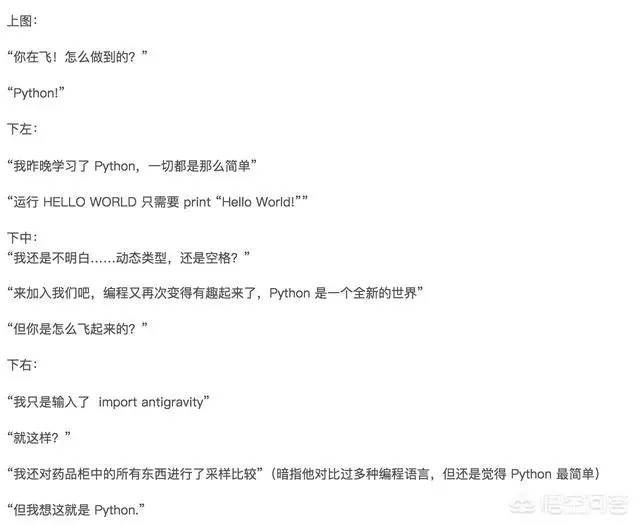 上图：

“你在飞！怎么做到的？”

“Python!”

下左：

“我昨晚学习了 Python，一切都是那么简单”

“运行 HELLO WORLD 只需要 print “Hello World!””

下中：
“我还是不明白……动态类型，还是空格？”

“来加入我们吧，编程又再次变得有趣起来了，Python 是一个全新的世界”

“但你是怎么飞起来的？”

下右：

“我只是输入了 import antigravity”

“就这样？”

“我还对药品柜中的所有东西进行了采样比较”（暗指他对比过多种编程语言，但还是觉得 Python 最简单）

“但我想这就是 Python.”

悟空问答